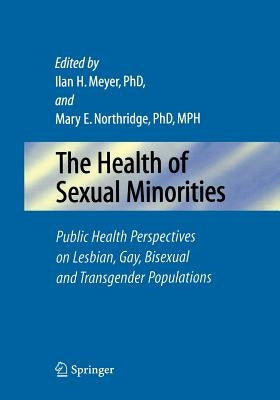 Edited by
Ilan H. Meyer, PhD,
and
Mary E. Northridge, PhD, MPH

The Health of Sexual Minorities

Public Health Perspectives on Lesbian, Gay, Bisexual and Transgender Populations

Springer